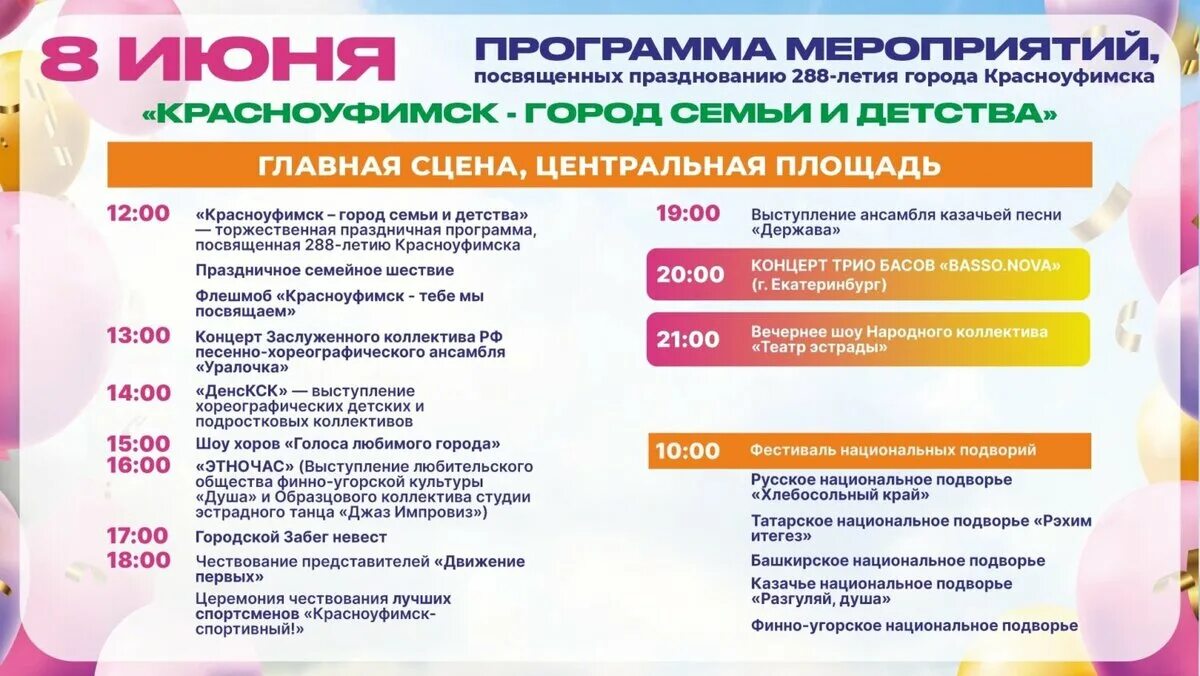 8 ИЮНЯ

ПРОГРАММА МЕРОПРИЯТИЙ,
посвященных празднованию 288-летия города Красноуфимска

«КРАСНОУФИМСК - ГОРОД СЕМЬИ И ДЕТСТВА»

ГЛАВНАЯ СЦЕНА, ЦЕНТРАЛЬНАЯ ПЛОЩАДЬ

12:00 «Красноуфимск – город семьи и детства» — торжественная праздничная программа, посвященная 288-летию Красноуфимска

Праздничное семейное шествие

Флешмоб «Красноуфимск - тебе мы посвящаем»

13:00 Концерт Заслуженного коллектива РФ песенно-хореографического ансамбля «Уралочка»

14:00 «ДенсКСК» — выступление хореографических детских и подростковых коллективов

15:00 Шоу хоров «Голоса любимого города»

16:00 «ЭТНОЧАС» (Выступление любительского общества финно-угорской культуры «Душа» и Образцового коллектива студии эстрадного танца «Джаз Импровиз»)

17:00 Городской Забег невест

18:00 Чествование представителей «Движение первых»

Церемония чествования лучших спортсменов «Красноуфимск-спортивный!»

19:00 Выступление ансамбля казачьей песни «Держава»

20:00 КОНЦЕРТ ТРИО БАСОВ «BASSO.NOVA» (г. Екатеринбург)

21:00 Вечернее шоу Народного коллектива «Театр эстрады»

10:00 Фестиваль национальных подворий

Русское национальное подворье «Хлебосольный край»

Татарское национальное подворье «Рэхим итегез»

Башкирское национальное подворье

Казачье национальное подворье «Разгуляй, душа»

Финно-угорское национальное подворье